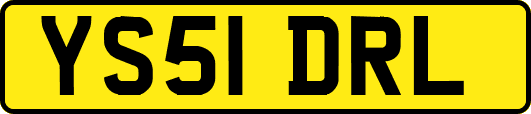 YS51 DRL